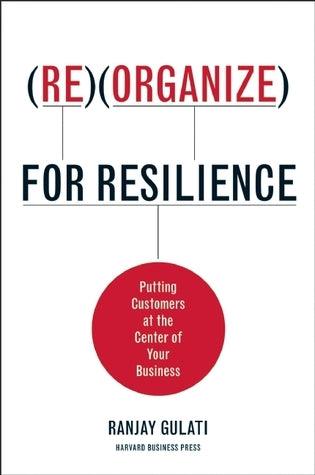 (RE)(ORGANIZE)

FOR RESILIENCE

Putting Customers at the Center of Your Business

RANJAY GULATI

HARVARD BUSINESS PRESS